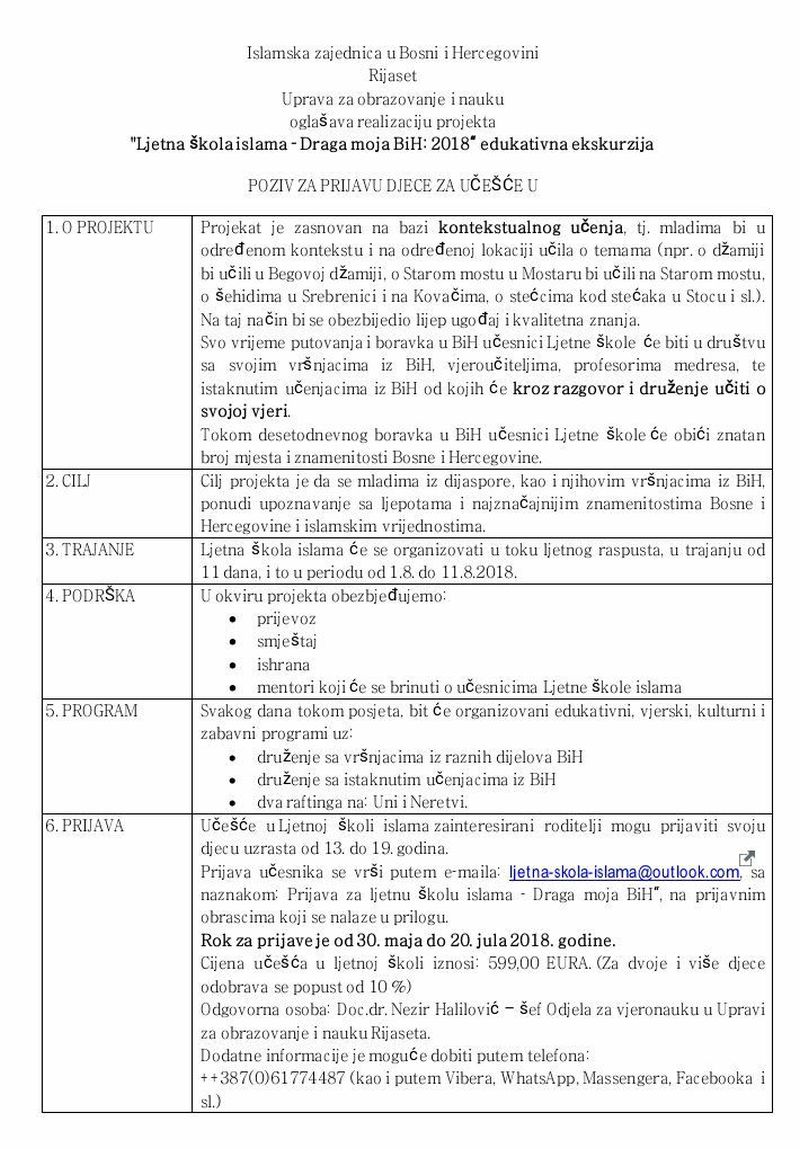 Islamska zajednica u Bosni i Hercegovini
Rijaset
Uprava za obrazovanje i nauku
oglašava realizaciju projekta
"Ljetna škola islama - Draga moja BiH: 2018" edukativna ekskurzija

POZIV ZA PRIJAVU DJECE ZA UČEŠĆE U

| | |
|---|---|
| 1. O PROJEKTU | Projekat je zasnovan na bazi kontekstualnog učenja, tj. mladima bi u određenom kontekstu i na određenoj lokaciji učila o temama (npr. o džamiji bi učili u Begovoj džamiji, o Starom mostu u Mostaru bi učili na Starom mostu, o šehidima u Srebrenici i na Kovačima, o stećcima kod stećaka u Stocu i sl.). Na taj način bi se obezbijedio lijep ugođaj i kvalitetna znanja. Svo vrijeme putovanja i boravka u BiH učesnici Ljetne škole će biti u društvu sa svojim vršnjacima iz BiH, vjeroučiteljima, profesorima medresa, te istaknutim učenjacima iz BiH od kojih će kroz razgovor i druženje učiti o svojoj vjeri. Tokom desetodnevnog boravka u BiH učesnici Ljetne škole će obići znatan broj mjesta i znamenitosti Bosne i Hercegovine. |
| 2. CILJ | Cilj projekta je da se mladima iz dijaspore, kao i njihovim vršnjacima iz BiH, ponudi upoznavanje sa ljepotama i najznačajnijim znamenitostima Bosne i Hercegovine i islamskim vrijednostima. |
| 3. TRAJANJE | Ljetna škola islama će se organizovati u toku ljetnog raspusta, u trajanju od 11 dana, i to u periodu od 1.8. do 11.8.2018. |
| 4. PODRŠKA | U okviru projekta obezbjeđujemo: • prijevoz • smještaj • ishrana • mentori koji će se brinuti o učesnicima Ljetne škole islama |
| 5. PROGRAM | Svakog dana tokom posjeta, bit će organizovani edukativni, vjerski, kulturni i zabavni programi uz: • druženje sa vršnjacima iz raznih dijelova BiH • druženje sa istaknutim učenjacima iz BiH • dva raftinga na: Uni i Neretvi. |
| 6. PRIJAVA | Učešće u Ljetnoj školi islama zainteresirani roditelji mogu prijaviti svoju djecu uzrasta od 13. do 19. godina. Prijava učesnika se vrši putem e-maila: ljetna-skola-islama@outlook.com, sa naznakom: Prijava za ljetnu školu islama - Draga moja BiH", na prijavnim obrascima koji se nalaze u prilogu. Rok za prijave je od 30. maja do 20. jula 2018. godine. Cijena učešća u ljetnoj školi iznosi: 599,00 EURA. (Za dvoje i više djece odobrava se popust od 10 %) Odgovorna osoba: Doc.dr. Nezir Halilović – šef Odjela za vjeronauku u Upravi za obrazovanje i nauku Rijaseta. Dodatne informacije je moguće dobiti putem telefona: ++387(0)61774487 (kao i putem Vibera, WhatsApp, Massengera, Facebooka i sl.) |